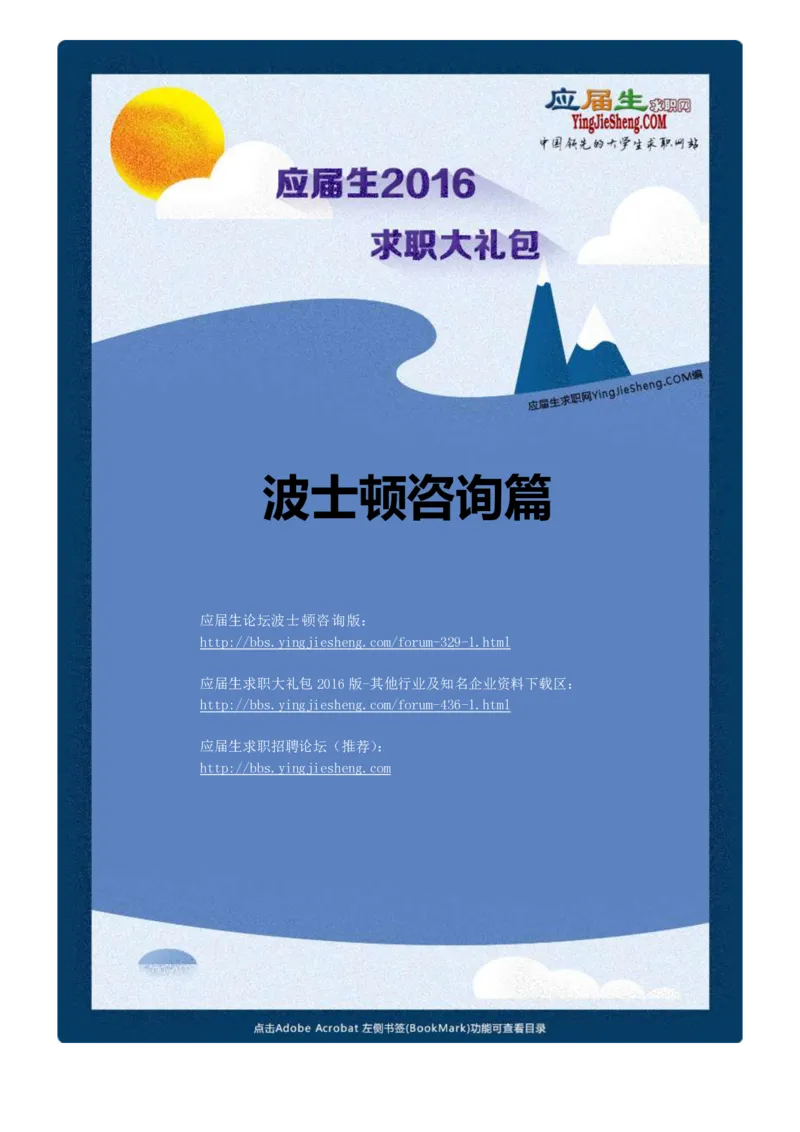 应届生求职网
YingJieSheng.COM
中国领先的大学生求职网站

应届生2016
求职大礼包

应届生求职网YingJieSheng.COM编

波士顿咨询篇

应届生论坛波士顿咨询版：
http://bbs.yingjiesheng.com/forum-329-1.html

应届生求职大礼包 2016 版-其他行业及知名企业资料下载区：
http://bbs.yingjiesheng.com/forum-436-1.html

应届生求职招聘论坛（推荐）：
http://bbs.yingjiesheng.com

点击Adobe Acrobat 左侧书签(BookMark)功能可查看目录